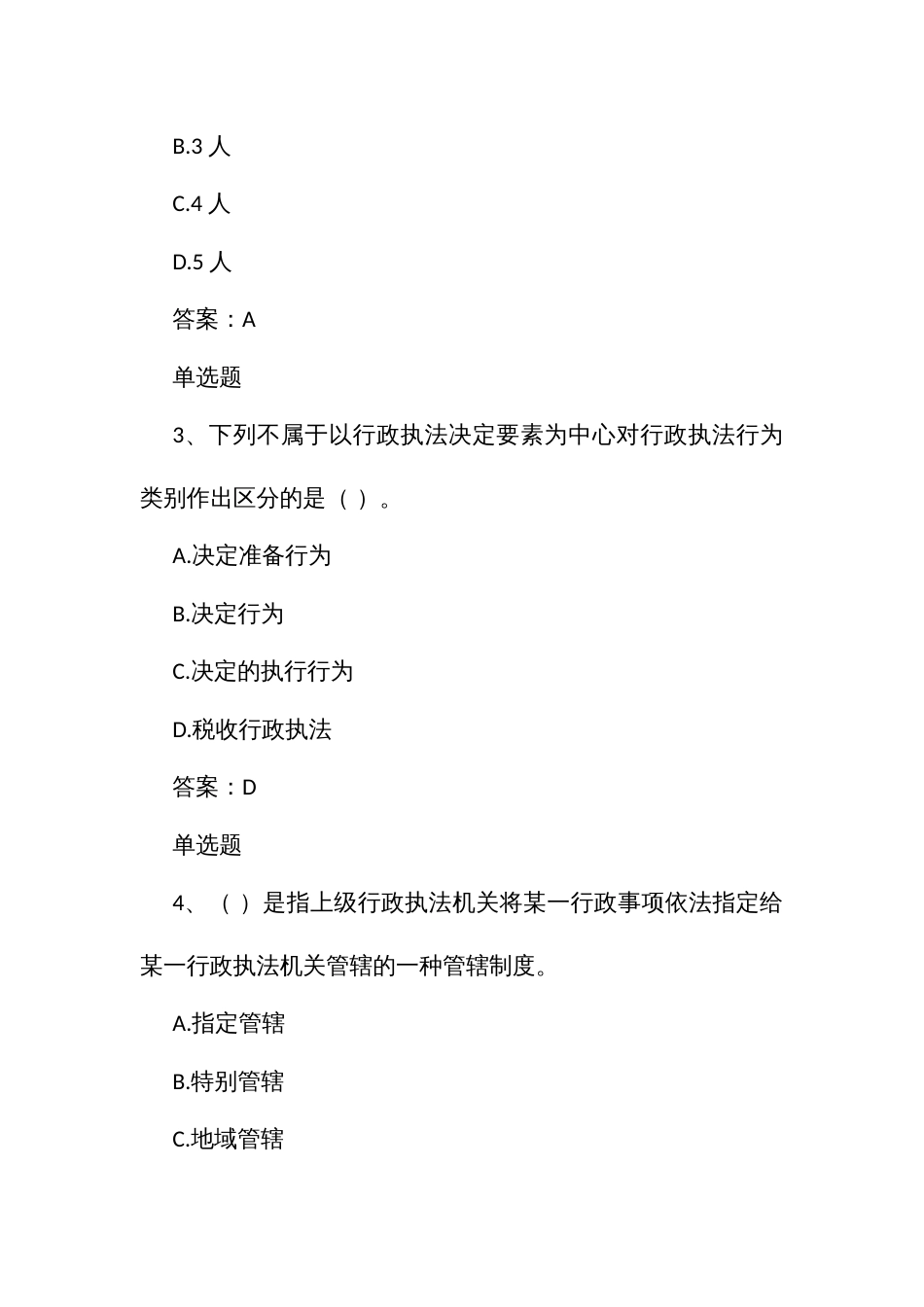 B.3 人

C.4 人

D.5 人

答案：A

单选题

3、下列不属于以行政执法决定要素为中心对行政执法行为类别作出区分的是（ ）。

A.决定准备行为

B.决定行为

C.决定的执行行为

D.税收行政执法

答案：D

单选题

4、（ ）是指上级行政执法机关将某一行政事项依法指定给某一行政执法机关管辖的一种管辖制度。

A.指定管辖

B.特别管辖

C.地域管辖